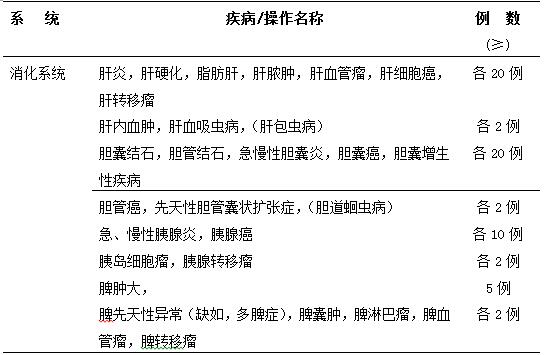 | 系　统 | 疾病/操作名称 | 例　数 (≥) |
|---|---|---|
| 消化系统 | 肝炎，肝硬化，脂肪肝，肝脓肿，肝血管瘤，肝细胞癌，肝转移瘤 | 各 20 例 |
| | 肝内血肿，肝血吸虫病，(肝包虫病) | 各 2 例 |
| | 胆囊结石，胆管结石，急慢性胆囊炎，胆囊癌，胆囊增生性疾病 | 各 20 例 |
| | 胆管癌，先天性胆管囊状扩张症，(胆道蛔虫病) | 各 2 例 |
| | 急、慢性胰腺炎，胰腺癌 | 各 10 例 |
| | 胰岛细胞瘤，胰腺转移瘤 | 各 2 例 |
| | 脾肿大， | 5 例 |
| | 脾先天性异常（缺如，多脾症)，脾囊肿，脾淋巴瘤，脾血管瘤，脾转移瘤 | 各 2 例 |